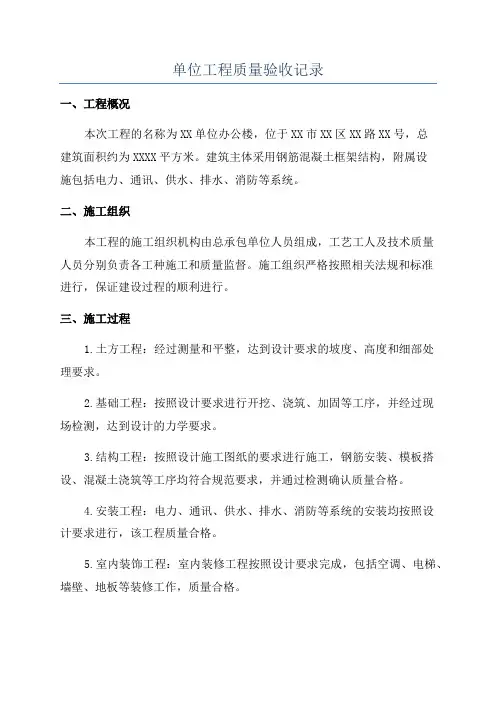 单位工程质量验收记录

一、工程概况

本次工程的名称为XX单位办公楼，位于XX市XX区XX路XX号，总建筑面积约为XXXX平方米。建筑主体采用钢筋混凝土框架结构，附属设施包括电力、通讯、供水、排水、消防等系统。

二、施工组织

本工程的施工组织机构由总承包单位人员组成，工艺工人及技术质量人员分别负责各工种施工和质量监督。施工组织严格按照相关法规和标准进行，保证建设过程的顺利进行。

三、施工过程

1.土方工程：经过测量和平整，达到设计要求的坡度、高度和细部处理要求。

2.基础工程：按照设计要求进行开挖、浇筑、加固等工序，并经过现场检测，达到设计的力学要求。

3.结构工程：按照设计施工图纸的要求进行施工，钢筋安装、模板搭设、混凝土浇筑等工序均符合规范要求，并通过检测确认质量合格。

4.安装工程：电力、通讯、供水、排水、消防等系统的安装均按照设计要求进行，该工程质量合格。

5.室内装饰工程：室内装修工程按照设计要求完成，包括空调、电梯、墙壁、地板等装修工作，质量合格。